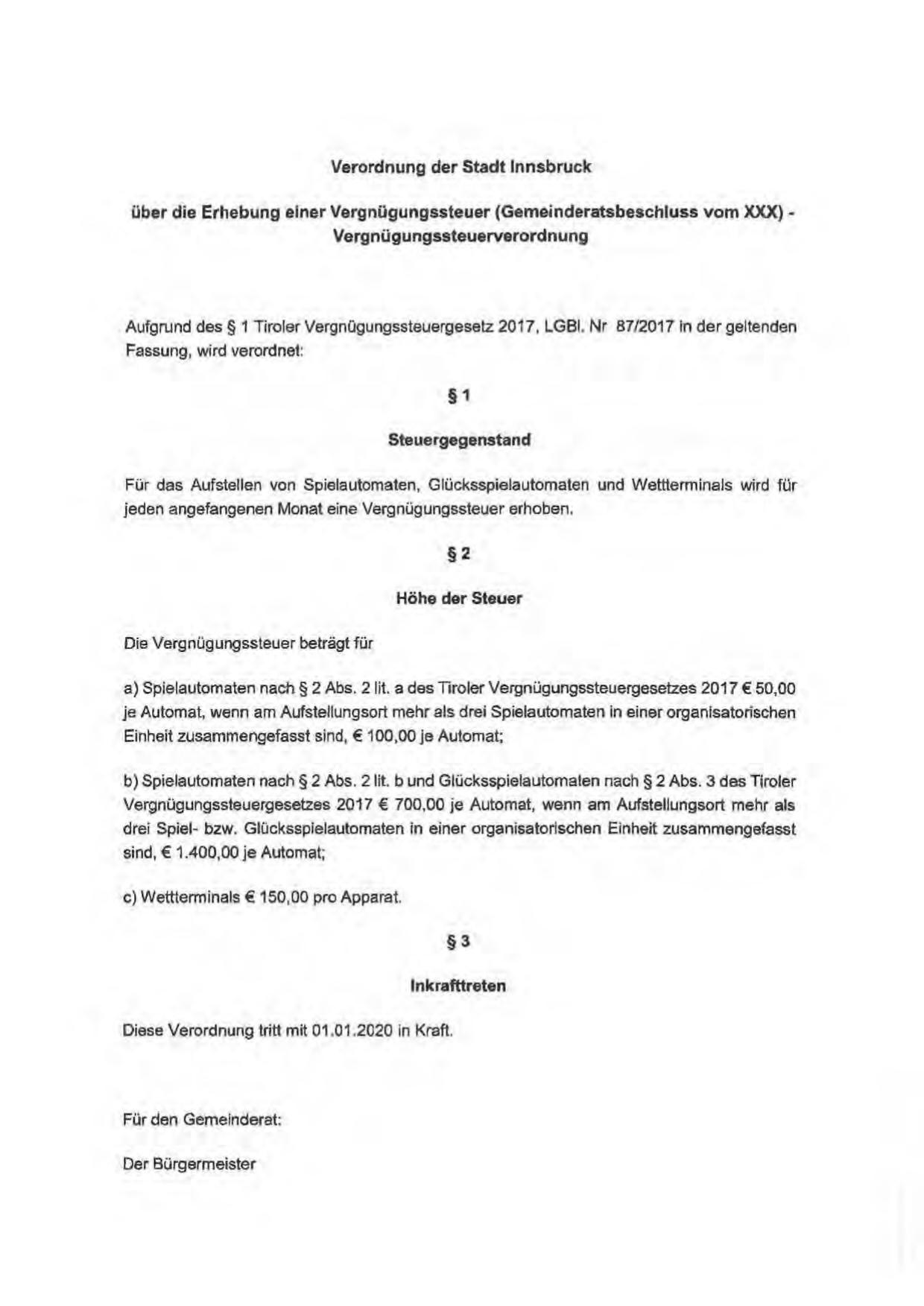 Verordnung der Stadt Innsbruck

über die Erhebung einer Vergnügungssteuer (Gemeinderatsbeschluss vom XXX) - Vergnügungssteuerverordnung

Aufgrund des § 1 Tiroler Vergnügungssteuergesetz 2017, LGBl. Nr 87/2017 in der geltenden Fassung, wird verordnet:

§ 1

Steuergegenstand

Für das Aufstellen von Spielautomaten, Glücksspielautomaten und Wettterminals wird für jeden angefangenen Monat eine Vergnügungssteuer erhoben.

§ 2

Höhe der Steuer

Die Vergnügungssteuer beträgt für

a) Spielautomaten nach § 2 Abs. 2 lit. a des Tiroler Vergnügungssteuergesetzes 2017 € 50,00 je Automat, wenn am Aufstellungsort mehr als drei Spielautomaten in einer organisatorischen Einheit zusammengefasst sind, € 100,00 je Automat;

b) Spielautomaten nach § 2 Abs. 2 lit. b und Glücksspielautomaten nach § 2 Abs. 3 des Tiroler Vergnügungssteuergesetzes 2017 € 700,00 je Automat, wenn am Aufstellungsort mehr als drei Spiel- bzw. Glücksspielautomaten in einer organisatorischen Einheit zusammengefasst sind, € 1.400,00 je Automat;

c) Wettterminals € 150,00 pro Apparat.

§ 3

Inkrafttreten

Diese Verordnung tritt mit 01.01.2020 in Kraft.

Für den Gemeinderat:

Der Bürgermeister